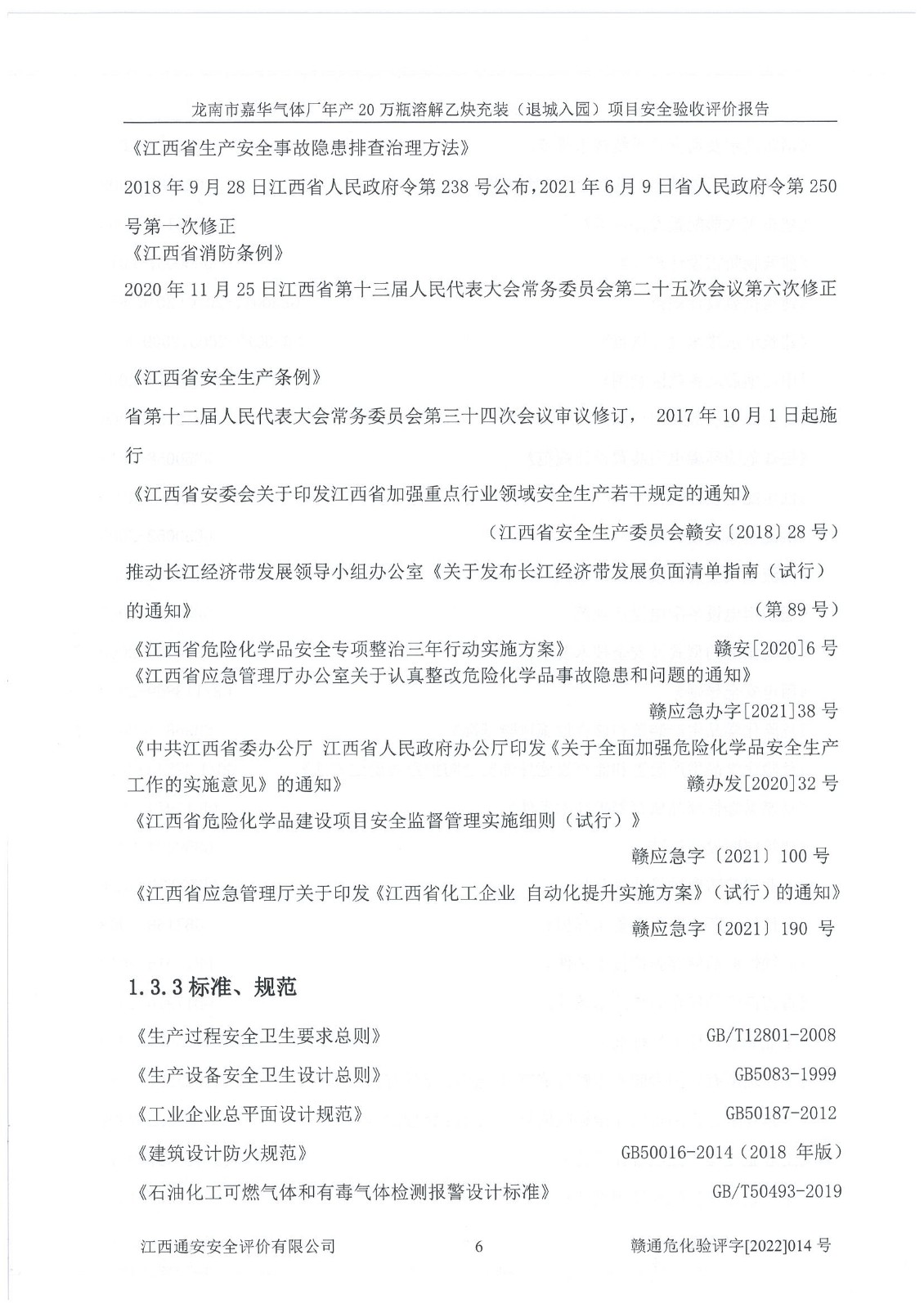 龙南市嘉华气体厂年产20万瓶溶解乙炔充装（退城入园）项目安全验收评价报告

《江西省生产安全事故隐患排查治理方法》

2018年9月28日江西省人民政府令第238号公布，2021年6月9日省人民政府令第250号第一次修正

《江西省消防条例》

2020年11月25日江西省第十三届人民代表大会常务委员会第二十五次会议第六次修正

《江西省安全生产条例》

省第十二届人民代表大会常务委员会第三十四次会议审议修订， 2017年10月1日起施行

《江西省安委会关于印发江西省加强重点行业领域安全生产若干规定的通知》

（江西省安全生产委员会赣安〔2018〕28号）

推动长江经济带发展领导小组办公室《关于发布长江经济带发展负面清单指南（试行）的通知》 （第89号）

《江西省危险化学品安全专项整治三年行动实施方案》 赣安[2020]6号

《江西省应急管理厅办公室关于认真整改危险化学品事故隐患和问题的通知》

赣应急办字[2021]38号

《中共江西省委办公厅 江西省人民政府办公厅印发《关于全面加强危险化学品安全生产工作的实施意见》的通知》 赣办发[2020]32号

《江西省危险化学品建设项目安全监督管理实施细则（试行）》

赣应急字〔2021〕100号

《江西省应急管理厅关于印发《江西省化工企业 自动化提升实施方案》（试行）的通知》

赣应急字〔2021〕190号

1.3.3标准、规范

《生产过程安全卫生要求总则》 GB/T12801-2008

《生产设备安全卫生设计总则》 GB5083-1999

《工业企业总平面设计规范》 GB50187-2012

《建筑设计防火规范》 GB50016-2014（2018年版）

《石油化工可燃气体和有毒气体检测报警设计标准》 GB/T50493-2019

江西通安安全评价有限公司 6 赣通危化验评字[2022]014号